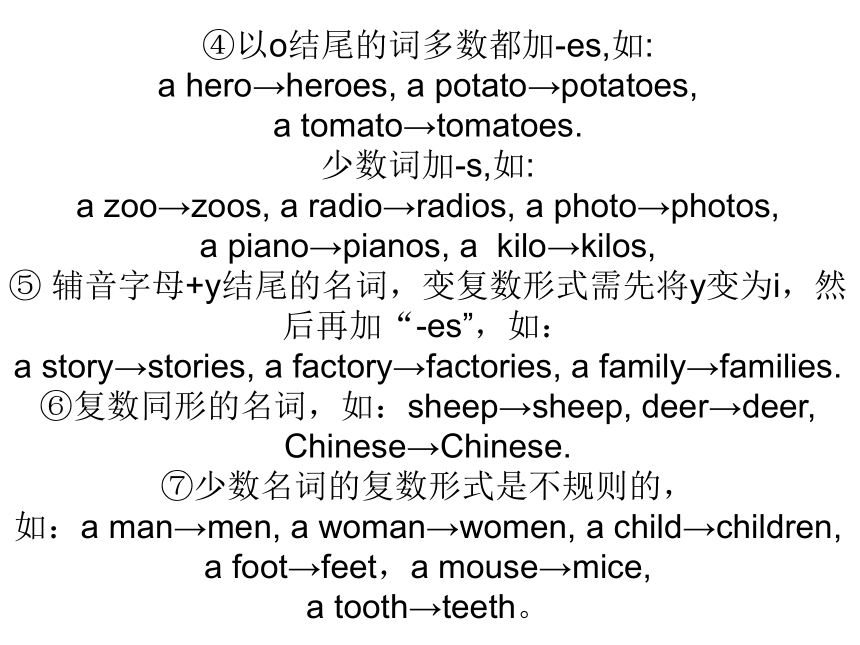 ④以o结尾的词多数都加-es,如:
a hero→heroes, a potato→potatoes,
a tomato→tomatoes.
少数词加-s,如:
a zoo→zoos, a radio→radios, a photo→photos,
a piano→pianos, a kilo→kilos,
⑤ 辅音字母+y结尾的名词，变复数形式需先将y变为i，然后再加“-es”，如：
a story→stories, a factory→factories, a family→families.
⑥复数同形的名词，如：sheep→sheep, deer→deer, Chinese→Chinese.
⑦少数名词的复数形式是不规则的，
如：a man→men, a woman→women, a child→children,
a foot→feet，a mouse→mice,
a tooth→teeth。